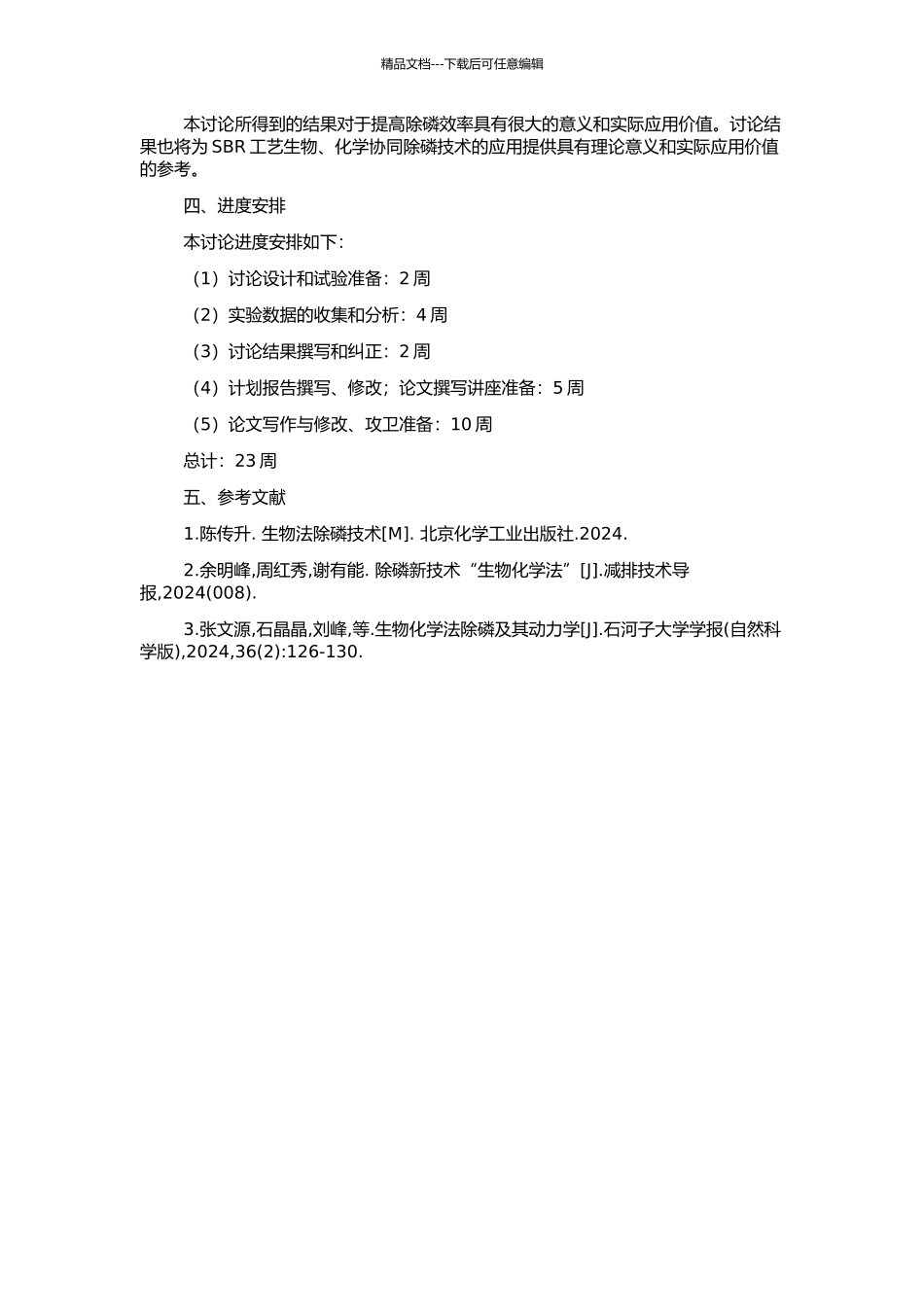 精品文档---下载后可任意编辑

本讨论所得到的结果对于提高除磷效率具有很大的意义和实际应用价值。讨论结果也将为 SBR 工艺生物、化学协同除磷技术的应用提供具有理论意义和实际应用价值的参考。

四、进度安排

本讨论进度安排如下：

（1）讨论设计和试验准备：2 周

（2）实验数据的收集和分析：4 周

（3）讨论结果撰写和纠正：2 周

（4）计划报告撰写、修改；论文撰写讲座准备：5 周

（5）论文写作与修改、攻卫准备：10 周

总计：23 周

五、参考文献

1.陈传升. 生物法除磷技术[M]. 北京化学工业出版社.2024.

2.余明峰,周红秀,谢有能. 除磷新技术“生物化学法”[J].减排技术导报,2024(008).

3.张文源,石晶晶,刘峰,等.生物化学法除磷及其动力学[J].石河子大学学报(自然科学版),2024,36(2):126-130.